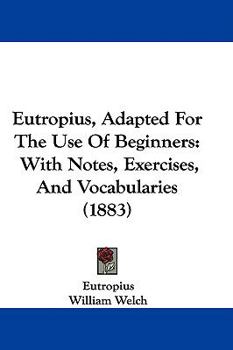 Eutropius, Adapted For The Use Of Beginners: With Notes, Exercises, And Vocabularies (1883)

Eutropius
William Welch